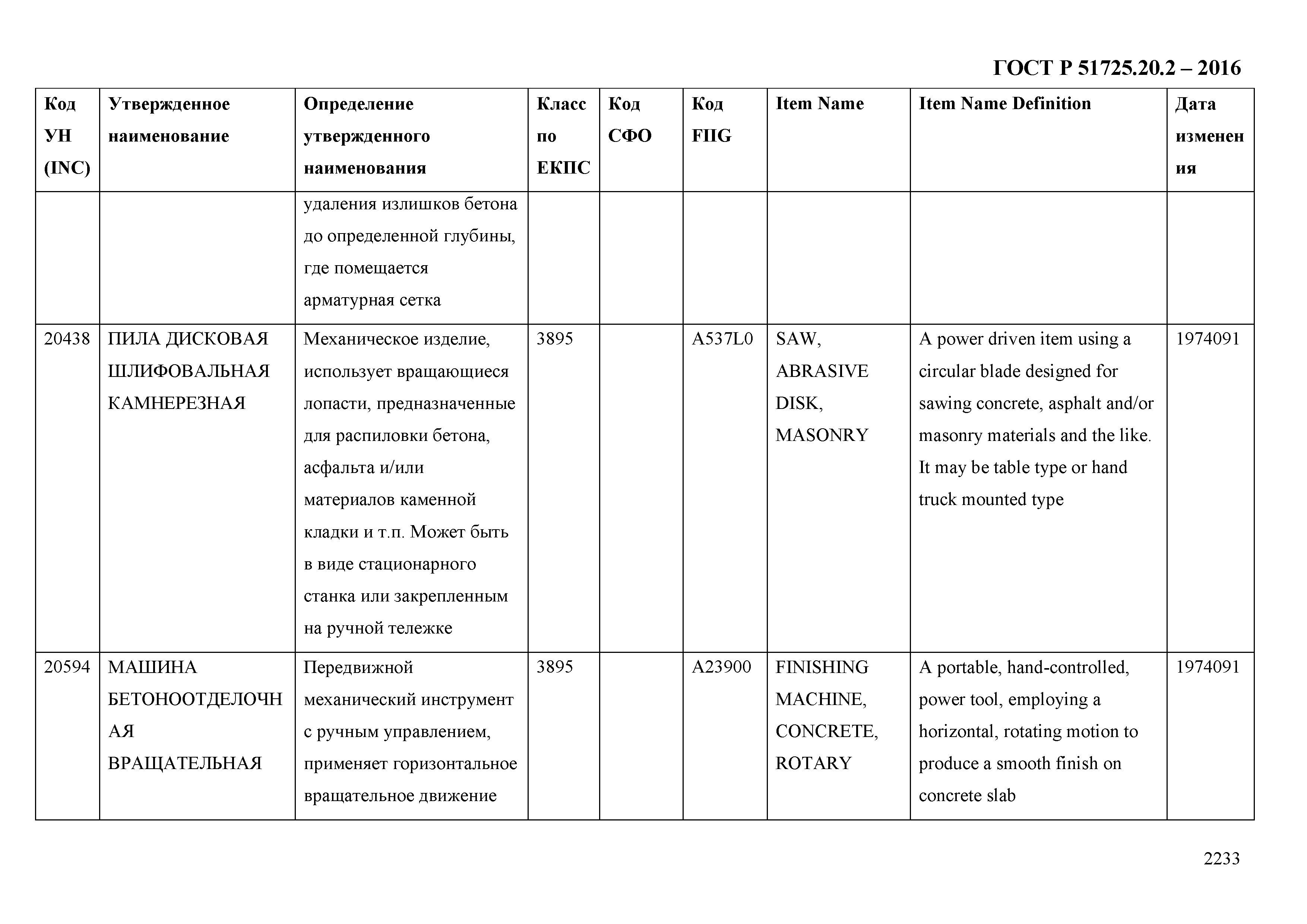 ГОСТ Р 51725.20.2 – 2016

| Код УН (INC) | Утвержденное наименование | Определение утвержденного наименования | Класс по ЕКПС | Код СФО | Код FIIG | Item Name | Item Name Definition | Дата изменения |
|---|---|---|---|---|---|---|---|---|
| | | удаления излишков бетона до определенной глубины, где помещается арматурная сетка | | | | | | |
| 20438 | ПИЛА ДИСКОВАЯ ШЛИФОВАЛЬНАЯ КАМНЕРЕЗНАЯ | Механическое изделие, использует вращающиеся лопасти, предназначенные для распиловки бетона, асфальта и/или материалов каменной кладки и т.п. Может быть в виде стационарного станка или закрепленным на ручной тележке | 3895 | | A537L0 | SAW, ABRASIVE DISK, MASONRY | A power driven item using a circular blade designed for sawing concrete, asphalt and/or masonry materials and the like. It may be table type or hand truck mounted type | 1974091 |
| 20594 | МАШИНА БЕТОНООТДЕЛОЧНАЯ ВРАЩАТЕЛЬНАЯ | Передвижной механический инструмент с ручным управлением, применяет горизонтальное вращательное движение | 3895 | | A23900 | FINISHING MACHINE, CONCRETE, ROTARY | A portable, hand-controlled, power tool, employing a horizontal, rotating motion to produce a smooth finish on concrete slab | 1974091 |

2233